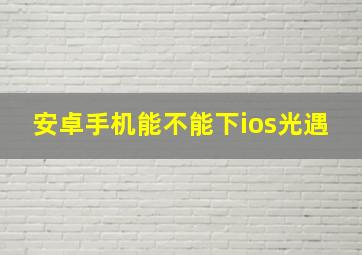 安卓手机能不能下ios光遇